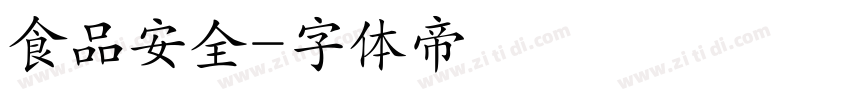 食品安全-字体帝

www.zi ti di.com www.zi ti di.com www.zi ti di.com www.zi ti di.com